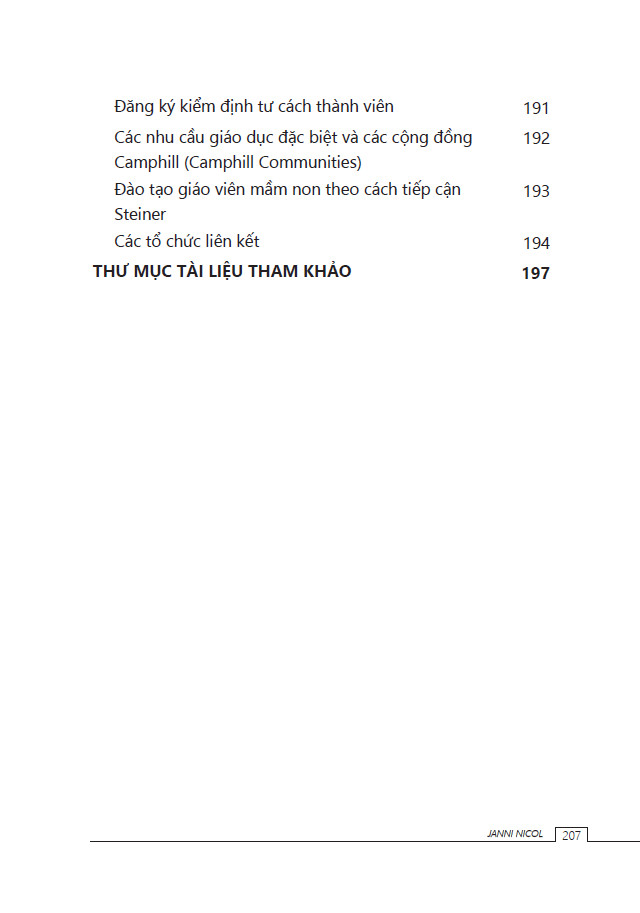 Đăng ký kiểm định tư cách thành viên 191

Các nhu cầu giáo dục đặc biệt và các cộng đồng Camphill (Camphill Communities) 192

Đào tạo giáo viên mầm non theo cách tiếp cận Steiner 193

Các tổ chức liên kết 194

THƯ MỤC TÀI LIỆU THAM KHẢO 197

JANNI NICOL 207